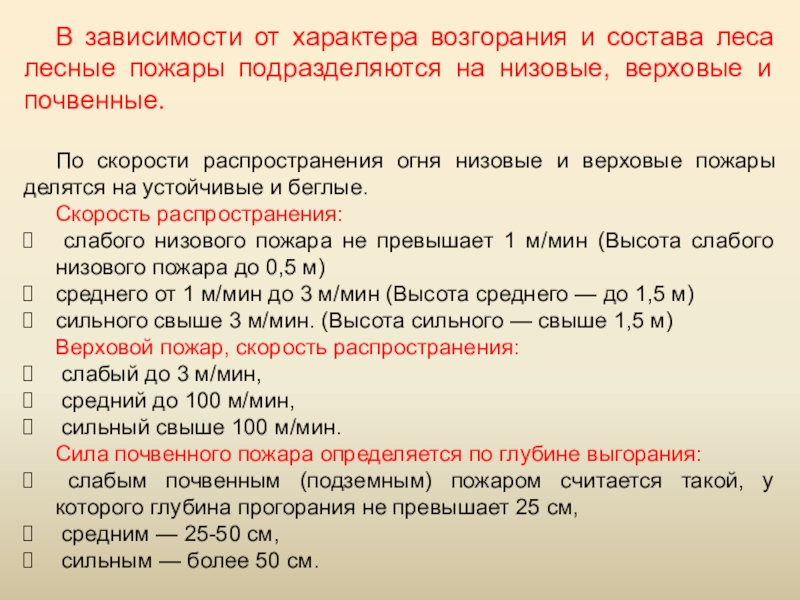 В зависимости от характера возгорания и состава леса лесные пожары подразделяются на низовые, верховые и почвенные.

По скорости распространения огня низовые и верховые пожары делятся на устойчивые и беглые.

Скорость распространения:

слабого низового пожара не превышает 1 м/мин (Высота слабого низового пожара до 0,5 м)

среднего от 1 м/мин до 3 м/мин (Высота среднего — до 1,5 м)

сильного свыше 3 м/мин. (Высота сильного — свыше 1,5 м)

Верховой пожар, скорость распространения:

слабый до 3 м/мин,

средний до 100 м/мин,

сильный свыше 100 м/мин.

Сила почвенного пожара определяется по глубине выгорания:

слабым почвенным (подземным) пожаром считается такой, у которого глубина прогорания не превышает 25 см,

средним — 25-50 см,

сильным — более 50 см.